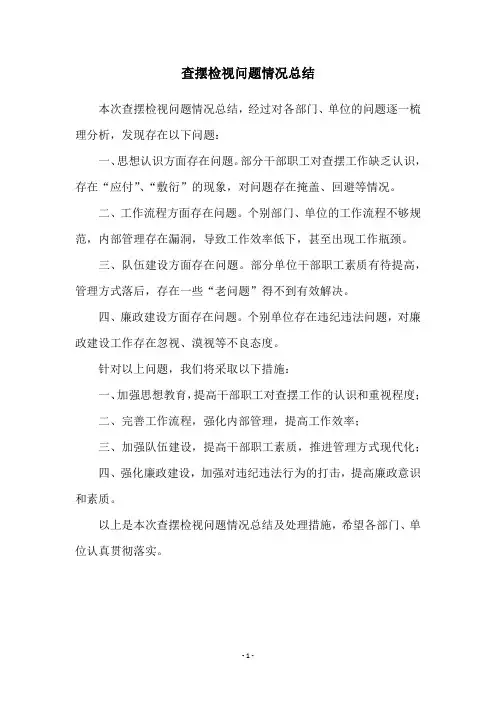 查摆检视问题情况总结

本次查摆检视问题情况总结，经过对各部门、单位的问题逐一梳理分析，发现存在以下问题：

一、思想认识方面存在问题。部分干部职工对查摆工作缺乏认识，存在“应付”、“敷衍”的现象，对问题存在掩盖、回避等情况。

二、工作流程方面存在问题。个别部门、单位的工作流程不够规范，内部管理存在漏洞，导致工作效率低下，甚至出现工作瓶颈。

三、队伍建设方面存在问题。部分单位干部职工素质有待提高，管理方式落后，存在一些“老问题”得不到有效解决。

四、廉政建设方面存在问题。个别单位存在违纪违法问题，对廉政建设工作存在忽视、漠视等不良态度。

针对以上问题，我们将采取以下措施：

一、加强思想教育，提高干部职工对查摆工作的认识和重视程度；

二、完善工作流程，强化内部管理，提高工作效率；

三、加强队伍建设，提高干部职工素质，推进管理方式现代化；

四、强化廉政建设，加强对违纪违法行为的打击，提高廉政意识和素质。

以上是本次查摆检视问题情况总结及处理措施，希望各部门、单位认真贯彻落实。

- 1 -